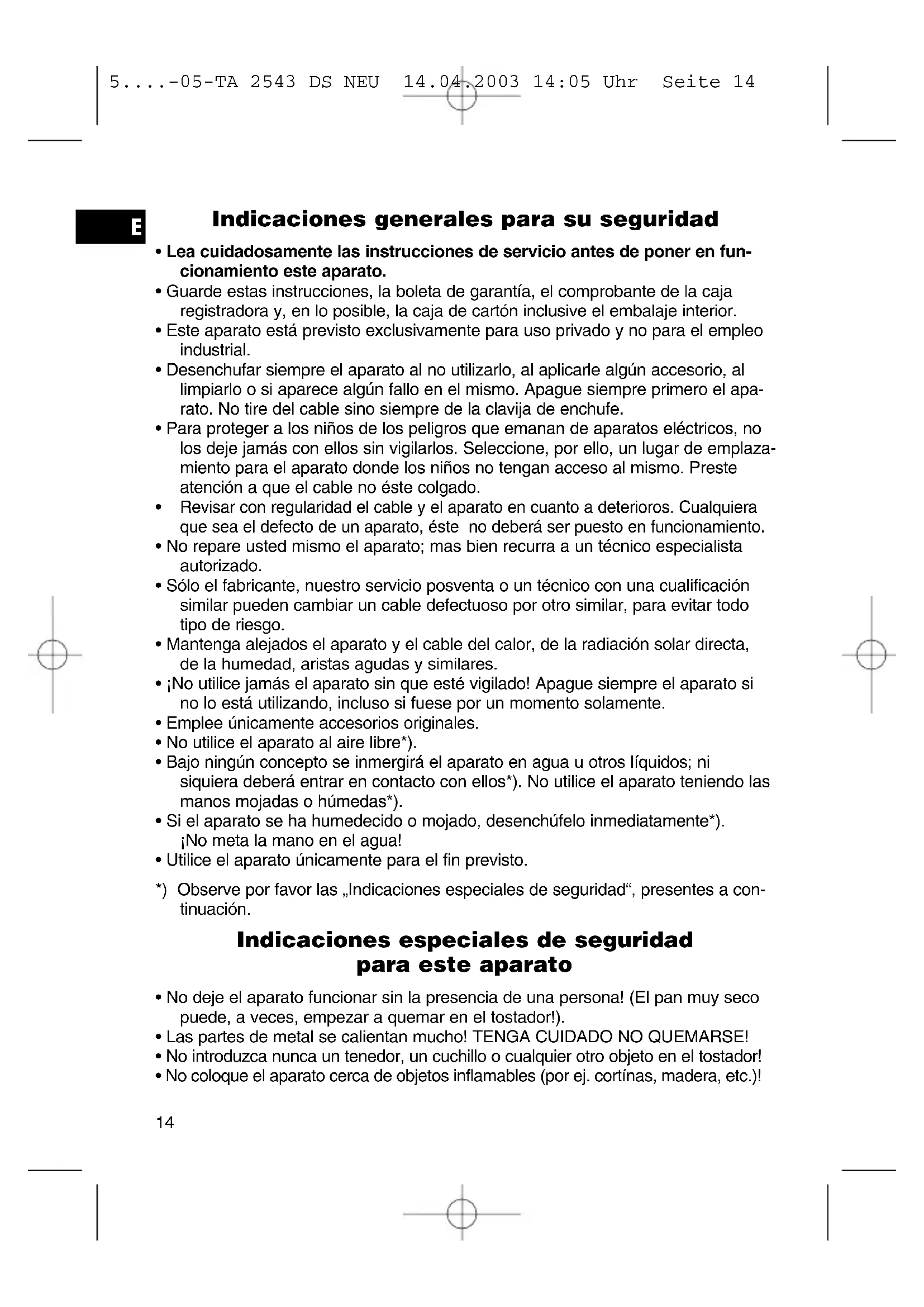 5....-05-TA 2543 DS NEU 14.04.2003 14:05 Uhr Seite 14

E

Indicaciones generales para su seguridad

• Lea cuidadosamente las instrucciones de servicio antes de poner en funcionamiento este aparato.
• Guarde estas instrucciones, la boleta de garantía, el comprobante de la caja registradora y, en lo posible, la caja de cartón inclusive el embalaje interior.
• Este aparato está previsto exclusivamente para uso privado y no para el empleo industrial.
• Desenchufar siempre el aparato al no utilizarlo, al aplicarle algún accesorio, al limpiarlo o si aparece algún fallo en el mismo. Apague siempre primero el aparato. No tire del cable sino siempre de la clavija de enchufe.
• Para proteger a los niños de los peligros que emanan de aparatos eléctricos, no los deje jamás con ellos sin vigilarlos. Seleccione, por ello, un lugar de emplazamiento para el aparato donde los niños no tengan acceso al mismo. Preste atención a que el cable no éste colgado.
• Revisar con regularidad el cable y el aparato en cuanto a deterioros. Cualquiera que sea el defecto de un aparato, éste no deberá ser puesto en funcionamiento.
• No repare usted mismo el aparato; mas bien recurra a un técnico especialista autorizado.
• Sólo el fabricante, nuestro servicio posventa o un técnico con una cualificación similar pueden cambiar un cable defectuoso por otro similar, para evitar todo tipo de riesgo.
• Mantenga alejados el aparato y el cable del calor, de la radiación solar directa, de la humedad, aristas agudas y similares.
• ¡No utilice jamás el aparato sin que esté vigilado! Apague siempre el aparato si no lo está utilizando, incluso si fuese por un momento solamente.
• Emplee únicamente accesorios originales.
• No utilice el aparato al aire libre*).
• Bajo ningún concepto se inmergirá el aparato en agua u otros líquidos; ni siquiera deberá entrar en contacto con ellos*). No utilice el aparato teniendo las manos mojadas o húmedas*).
• Si el aparato se ha humedecido o mojado, desenchúfelo inmediatamente*). ¡No meta la mano en el agua!
• Utilice el aparato únicamente para el fin previsto.

*) Observe por favor las „Indicaciones especiales de seguridad“, presentes a continuación.

Indicaciones especiales de seguridad para este aparato

• No deje el aparato funcionar sin la presencia de una persona! (El pan muy seco puede, a veces, empezar a quemar en el tostador!).
• Las partes de metal se calientan mucho! TENGA CUIDADO NO QUEMARSE!
• No introduzca nunca un tenedor, un cuchillo o cualquier otro objeto en el tostador!
• No coloque el aparato cerca de objetos inflamables (por ej. cortínas, madera, etc.)!

14